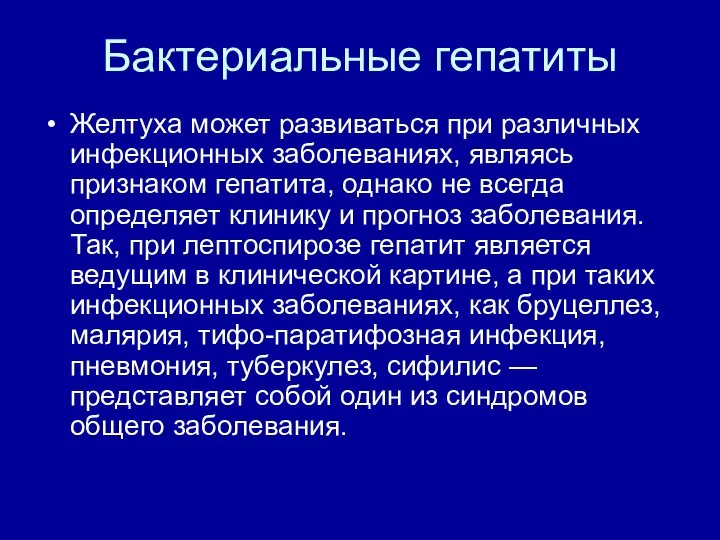 Бактериальные гепатиты

• Желтуха может развиваться при различных инфекционных заболеваниях, являясь признаком гепатита, однако не всегда определяет клинику и прогноз заболевания. Так, при лептоспирозе гепатит является ведущим в клинической картине, а при таких инфекционных заболеваниях, как бруцеллез, малярия, тифо-паратифозная инфекция, пневмония, туберкулез, сифилис — представляет собой один из синдромов общего заболевания.